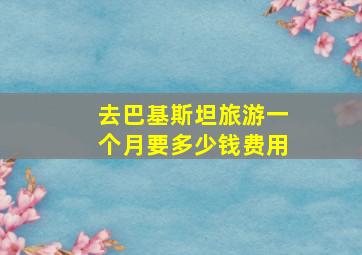 去巴基斯坦旅游一个月要多少钱费用